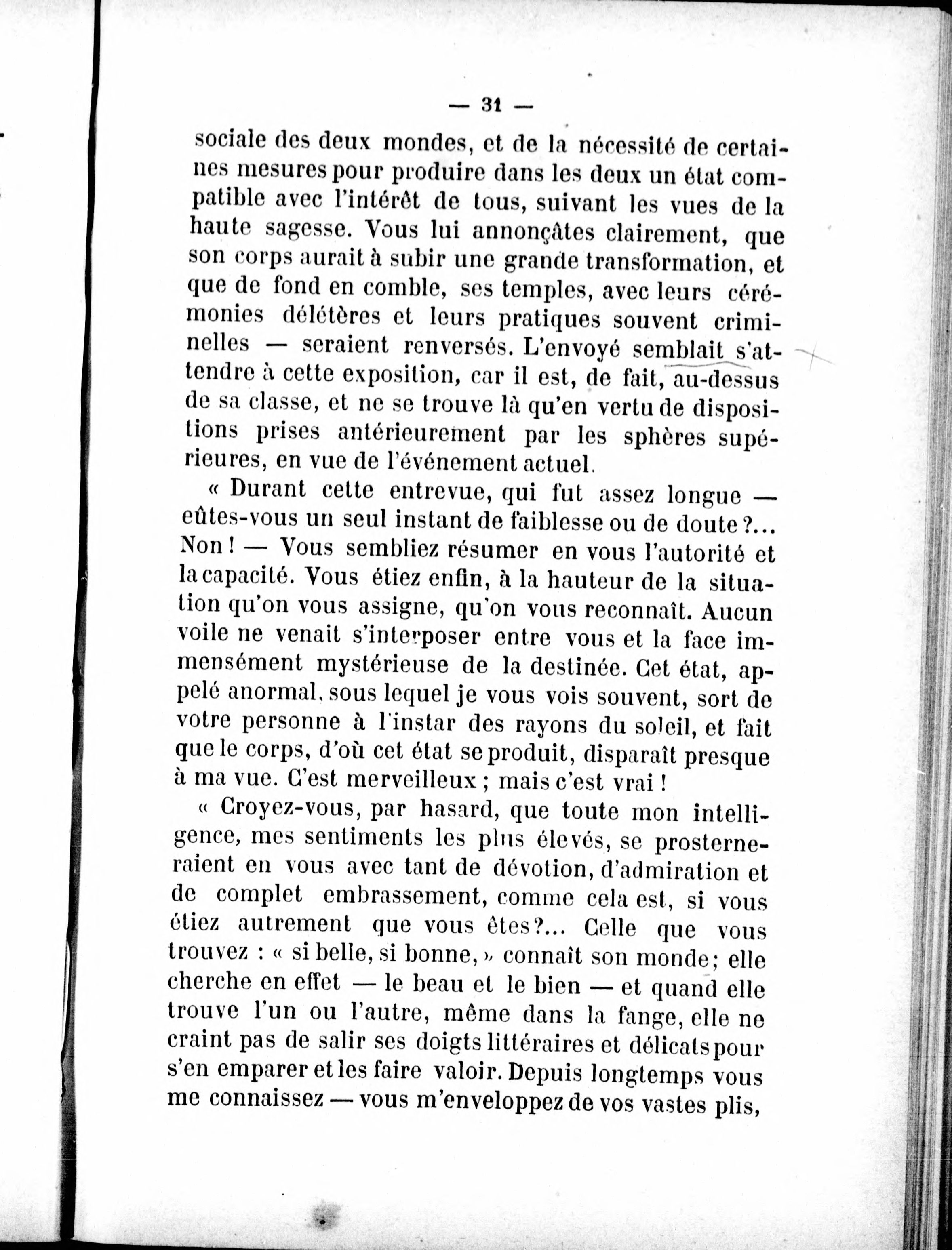 — 31 —

sociale des deux mondes, et de la nécessité de certaines mesures pour produire dans les deux un état compatible avec l'intérêt de tous, suivant les vues de la haute sagesse. Vous lui annonçâtes clairement, que son corps aurait à subir une grande transformation, et que de fond en comble, ses temples, avec leurs cérémonies délétères et leurs pratiques souvent criminelles — seraient renversés. L'envoyé semblait s'attendre à cette exposition, car il est, de fait, au-dessus de sa classe, et ne se trouve là qu'en vertu de dispositions prises antérieurement par les sphères supérieures, en vue de l'événement actuel.

« Durant cette entrevue, qui fut assez longue — eûtes-vous un seul instant de faiblesse ou de doute ?... Non ! — Vous sembliez résumer en vous l'autorité et la capacité. Vous étiez enfin, à la hauteur de la situation qu'on vous assigne, qu'on vous reconnaît. Aucun voile ne venait s'interposer entre vous et la face immensément mystérieuse de la destinée. Cet état, appelé anormal, sous lequel je vous vois souvent, sort de votre personne à l'instar des rayons du soleil, et fait que le corps, d'où cet état se produit, disparaît presque à ma vue. C'est merveilleux ; mais c'est vrai !

« Croyez-vous, par hasard, que toute mon intelligence, mes sentiments les plus élevés, se prosterneraient en vous avec tant de dévotion, d'admiration et de complet embrassement, comme cela est, si vous étiez autrement que vous êtes ?... Celle que vous trouvez : « si belle, si bonne, » connaît son monde ; elle cherche en effet — le beau et le bien — et quand elle trouve l'un ou l'autre, même dans la fange, elle ne craint pas de salir ses doigts littéraires et délicats pour s'en emparer et les faire valoir. Depuis longtemps vous me connaissez — vous m'enveloppez de vos vastes plis,